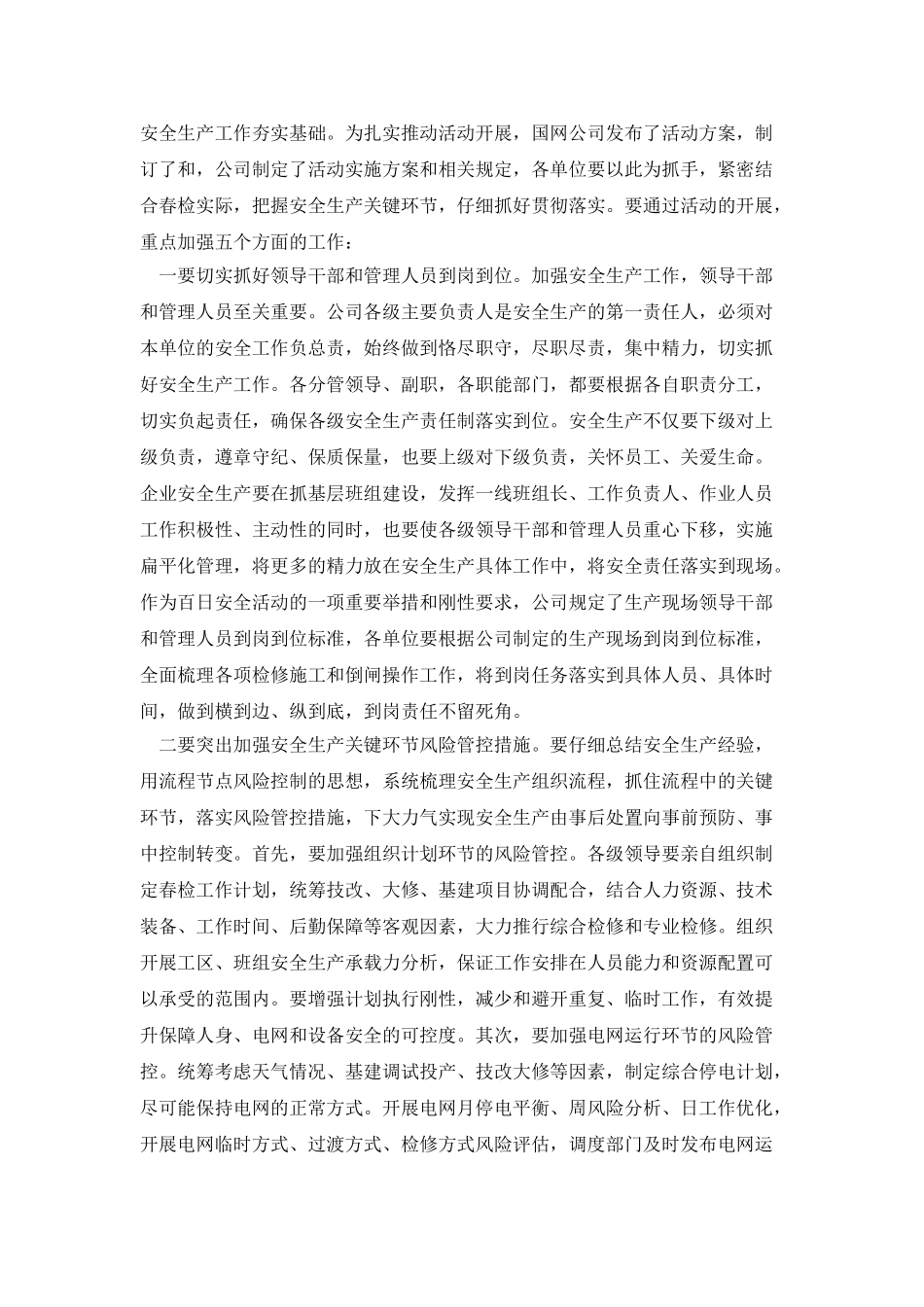 安全生产工作夯实基础。为扎实推动活动开展，国网公司发布了活动方案，制订了和，公司制定了活动实施方案和相关规定，各单位要以此为抓手，紧密结合春检实际，把握安全生产关键环节，仔细抓好贯彻落实。要通过活动的开展，重点加强五个方面的工作：

一要切实抓好领导干部和管理人员到岗到位。加强安全生产工作，领导干部和管理人员至关重要。公司各级主要负责人是安全生产的第一责任人，必须对本单位的安全工作负总责，始终做到恪尽职守，尽职尽责，集中精力，切实抓好安全生产工作。各分管领导、副职，各职能部门，都要根据各自职责分工，切实负起责任，确保各级安全生产责任制落实到位。安全生产不仅要下级对上级负责，遵章守纪、保质保量，也要上级对下级负责，关怀员工、关爱生命。企业安全生产要在抓基层班组建设，发挥一线班组长、工作负责人、作业人员工作积极性、主动性的同时，也要使各级领导干部和管理人员重心下移，实施扁平化管理，将更多的精力放在安全生产具体工作中，将安全责任落实到现场。作为百日安全活动的一项重要举措和刚性要求，公司规定了生产现场领导干部和管理人员到岗到位标准，各单位要根据公司制定的生产现场到岗到位标准，全面梳理各项检修施工和倒闸操作工作，将到岗任务落实到具体人员、具体时间，做到横到边、纵到底，到岗责任不留死角。

二要突出加强安全生产关键环节风险管控措施。要仔细总结安全生产经验，用流程节点风险控制的思想，系统梳理安全生产组织流程，抓住流程中的关键环节，落实风险管控措施，下大力气实现安全生产由事后处置向事前预防、事中控制转变。首先，要加强组织计划环节的风险管控。各级领导要亲自组织制定春检工作计划，统筹技改、大修、基建项目协调配合，结合人力资源、技术装备、工作时间、后勤保障等客观因素，大力推行综合检修和专业检修。组织开展工区、班组安全生产承载力分析，保证工作安排在人员能力和资源配置可以承受的范围内。要增强计划执行刚性，减少和避开重复、临时工作，有效提升保障人身、电网和设备安全的可控度。其次，要加强电网运行环节的风险管控。统筹考虑天气情况、基建调试投产、技改大修等因素，制定综合停电计划，尽可能保持电网的正常方式。开展电网月停电平衡、周风险分析、日工作优化，开展电网临时方式、过渡方式、检修方式风险评估，调度部门及时发布电网运